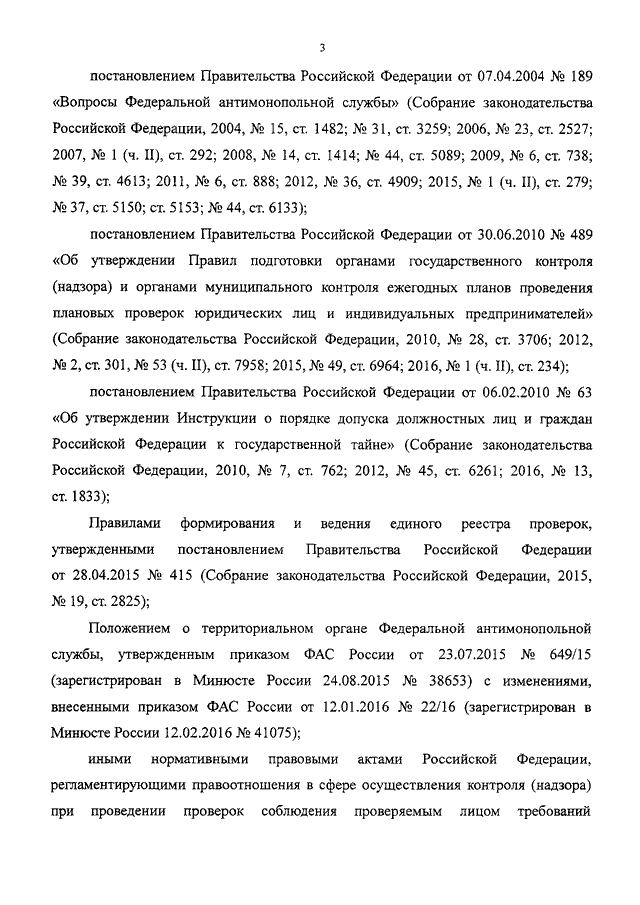 3

постановлением Правительства Российской Федерации от 07.04.2004 № 189 «Вопросы Федеральной антимонопольной службы» (Собрание законодательства Российской Федерации, 2004, № 15, ст. 1482; № 31, ст. 3259; 2006, № 23, ст. 2527; 2007, № 1 (ч. II), ст. 292; 2008, № 14, ст. 1414; № 44, ст. 5089; 2009, № 6, ст. 738; № 39, ст. 4613; 2011, № 6, ст. 888; 2012, № 36, ст. 4909; 2015, № 1 (ч. II), ст. 279; № 37, ст. 5150; ст. 5153; № 44, ст. 6133);

постановлением Правительства Российской Федерации от 30.06.2010 № 489 «Об утверждении Правил подготовки органами государственного контроля (надзора) и органами муниципального контроля ежегодных планов проведения плановых проверок юридических лиц и индивидуальных предпринимателей» (Собрание законодательства Российской Федерации, 2010, № 28, ст. 3706; 2012, № 2, ст. 301, № 53 (ч. II), ст. 7958; 2015, № 49, ст. 6964; 2016, № 1 (ч. II), ст. 234);

постановлением Правительства Российской Федерации от 06.02.2010 № 63 «Об утверждении Инструкции о порядке допуска должностных лиц и граждан Российской Федерации к государственной тайне» (Собрание законодательства Российской Федерации, 2010, № 7, ст. 762; 2012, № 45, ст. 6261; 2016, № 13, ст. 1833);

Правилами формирования и ведения единого реестра проверок, утвержденными постановлением Правительства Российской Федерации от 28.04.2015 № 415 (Собрание законодательства Российской Федерации, 2015, № 19, ст. 2825);

Положением о территориальном органе Федеральной антимонопольной службы, утвержденным приказом ФАС России от 23.07.2015 № 649/15 (зарегистрирован в Минюсте России 24.08.2015 № 38653) с изменениями, внесенными приказом ФАС России от 12.01.2016 № 22/16 (зарегистрирован в Минюсте России 12.02.2016 № 41075);

иными нормативными правовыми актами Российской Федерации, регламентирующими правоотношения в сфере осуществления контроля (надзора) при проведении проверок соблюдения проверяемым лицом требований